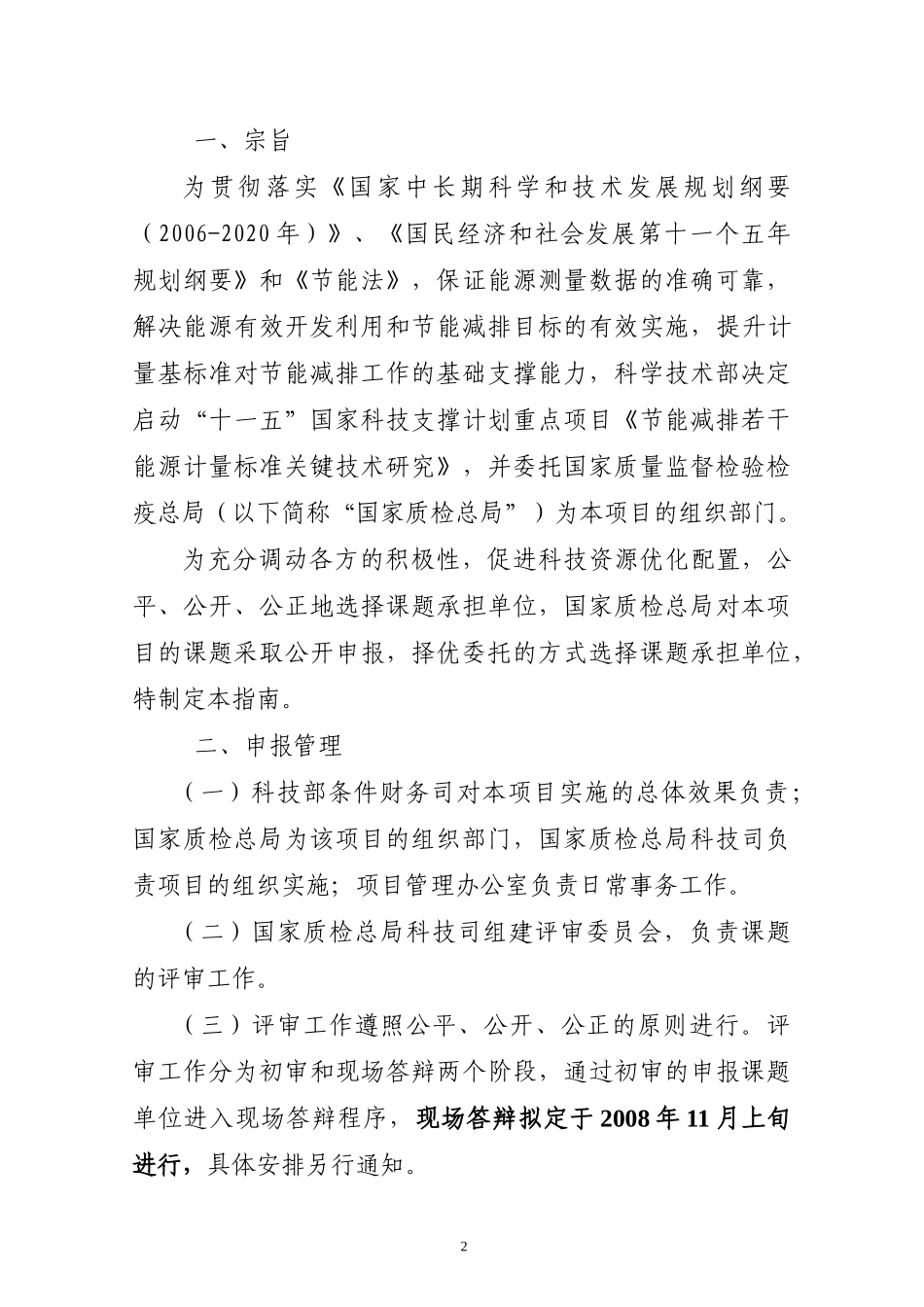 一、宗旨

为贯彻落实《国家中长期科学和技术发展规划纲要（2006-2020年）》、《国民经济和社会发展第十一个五年规划纲要》和《节能法》，保证能源测量数据的准确可靠，解决能源有效开发利用和节能减排目标的有效实施，提升计量基标准对节能减排工作的基础支撑能力，科学技术部决定启动“十一五”国家科技支撑计划重点项目《节能减排若干能源计量标准关键技术研究》，并委托国家质量监督检验检疫总局（以下简称“国家质检总局”）为本项目的组织部门。

为充分调动各方的积极性，促进科技资源优化配置，公平、公开、公正地选择课题承担单位，国家质检总局对本项目的课题采取公开申报，择优委托的方式选择课题承担单位，特制定本指南。

二、申报管理

（一）科技部条件财务司对本项目实施的总体效果负责；国家质检总局为该项目的组织部门，国家质检总局科技司负责项目的组织实施；项目管理办公室负责日常事务工作。

（二）国家质检总局科技司组建评审委员会，负责课题的评审工作。

（三）评审工作遵照公平、公开、公正的原则进行。评审工作分为初审和现场答辩两个阶段，通过初审的申报课题单位进入现场答辩程序，现场答辩拟定于2008年11月上旬进行，具体安排另行通知。

2